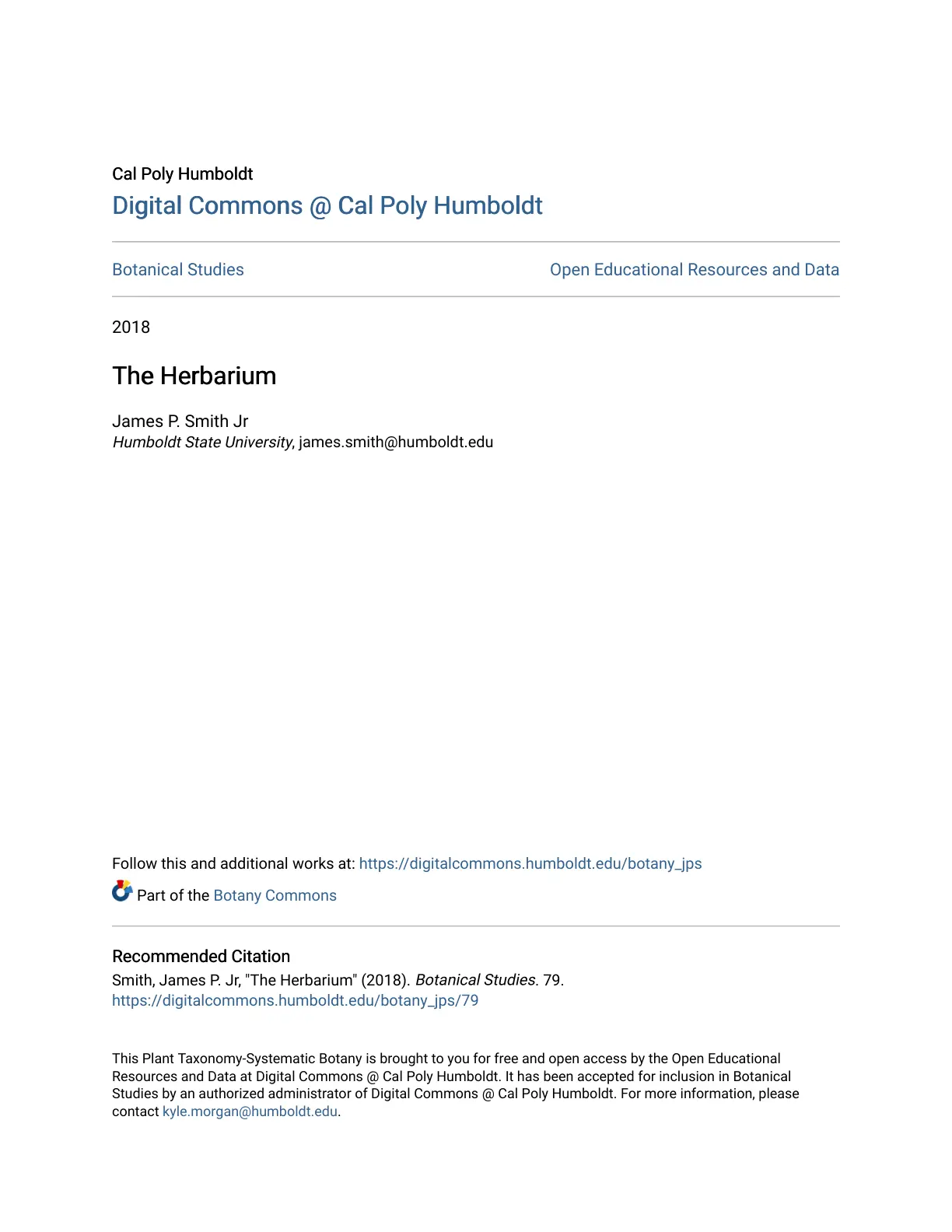 Cal Poly Humboldt
Digital Commons @ Cal Poly Humboldt

Botanical Studies

Open Educational Resources and Data

2018

The Herbarium

James P. Smith Jr
Humboldt State University, james.smith@humboldt.edu

Follow this and additional works at: https://digitalcommons.humboldt.edu/botany_jps

Part of the Botany Commons

Recommended Citation
Smith, James P. Jr, "The Herbarium" (2018). Botanical Studies. 79.
https://digitalcommons.humboldt.edu/botany_jps/79

This Plant Taxonomy-Systematic Botany is brought to you for free and open access by the Open Educational Resources and Data at Digital Commons @ Cal Poly Humboldt. It has been accepted for inclusion in Botanical Studies by an authorized administrator of Digital Commons @ Cal Poly Humboldt. For more information, please contact kyle.morgan@humboldt.edu.